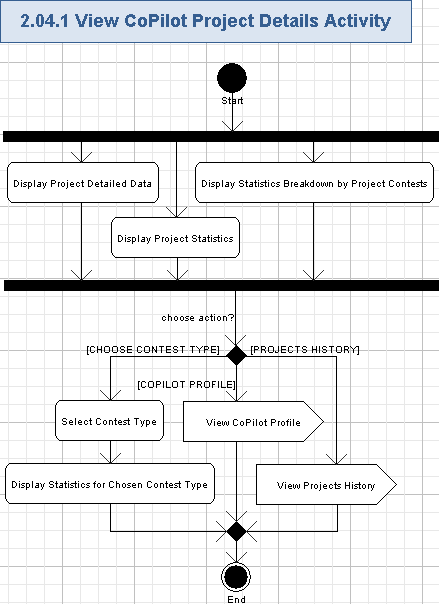 2.04.1 View CoPilot Project Details Activity

Start

Display Project Detailed Data

Display Statistics Breakdown by Project Contests

Display Project Statistics

choose action?

[CHOOSE CONTEST TYPE]

[PROJECTS HISTORY]

[COPILOT PROFILE]

Select Contest Type

View CoPilot Profile

Display Statistics for Chosen Contest Type

View Projects History

End